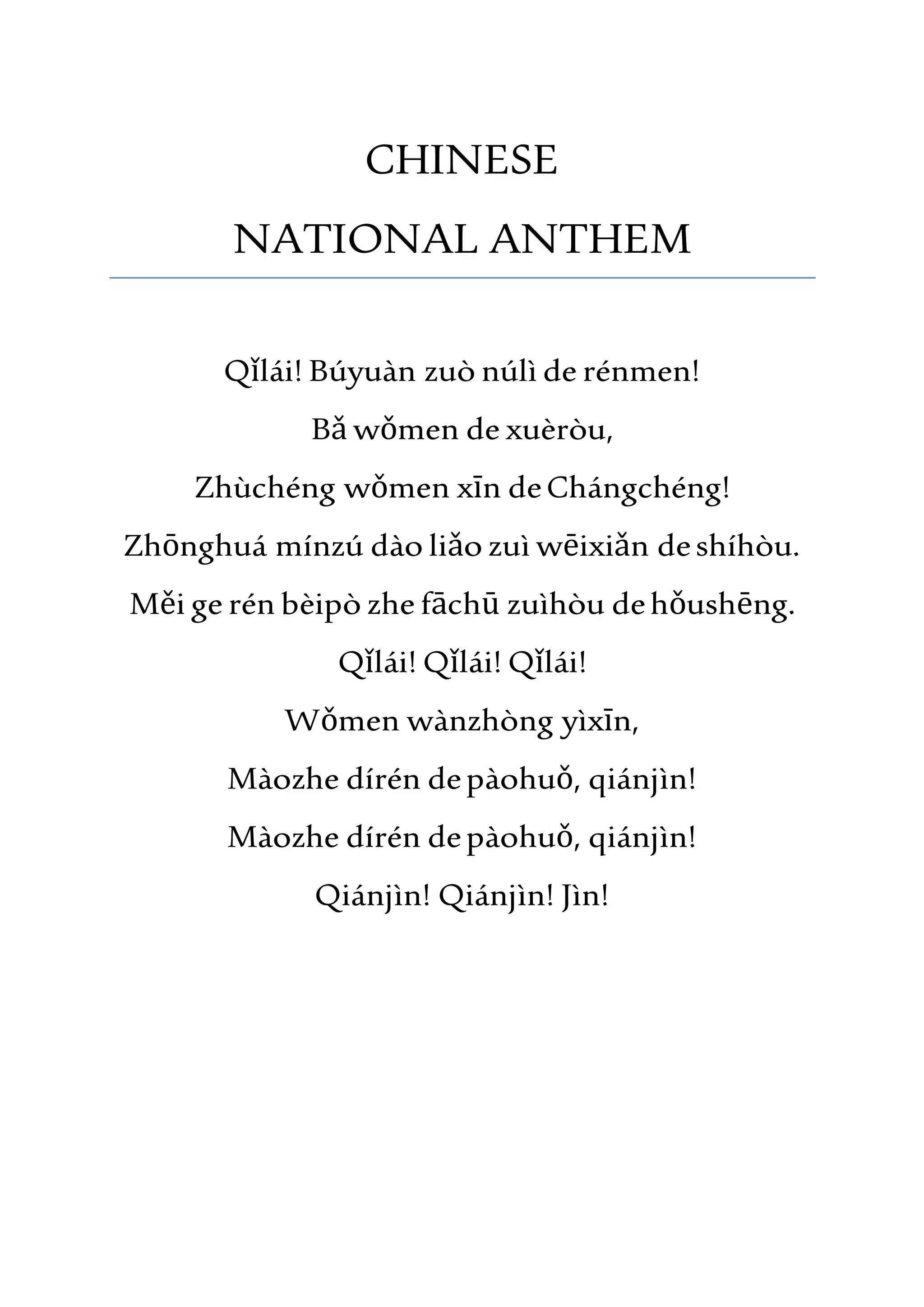 CHINESE
NATIONAL ANTHEM

Qǐlái! Búyuàn zuò núlì de rénmen!
Bǎ wǒmen de xuèròu,
Zhùchéng wǒmen xīn de Chángchéng!
Zhōnghuá mínzú dào liǎo zuì wēixiǎn de shíhòu.
Měi ge rén bèipò zhe fāchū zuìhòu de hǒushēng.
Qǐlái! Qǐlái! Qǐlái!
Wǒmen wànzhòng yìxīn,
Màozhe dírén de pàohuǒ, qiánjìn!
Màozhe dírén de pàohuǒ, qiánjìn!
Qiánjìn! Qiánjìn! Jìn!